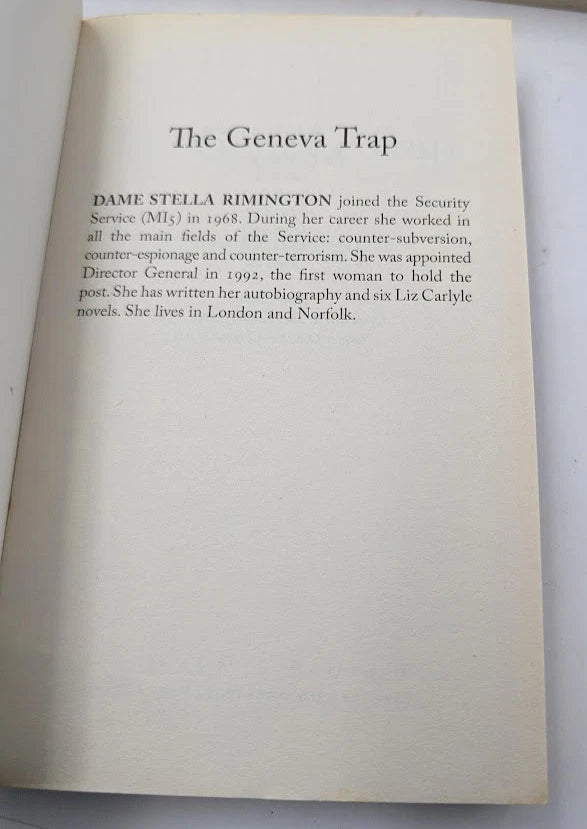 The Geneva Trap

DAME STELLA RIMINGTON joined the Security Service (MI5) in 1968. During her career she worked in all the main fields of the Service: counter-subversion, counter-espionage and counter-terrorism. She was appointed Director General in 1992, the first woman to hold the post. She has written her autobiography and six Liz Carlyle novels. She lives in London and Norfolk.